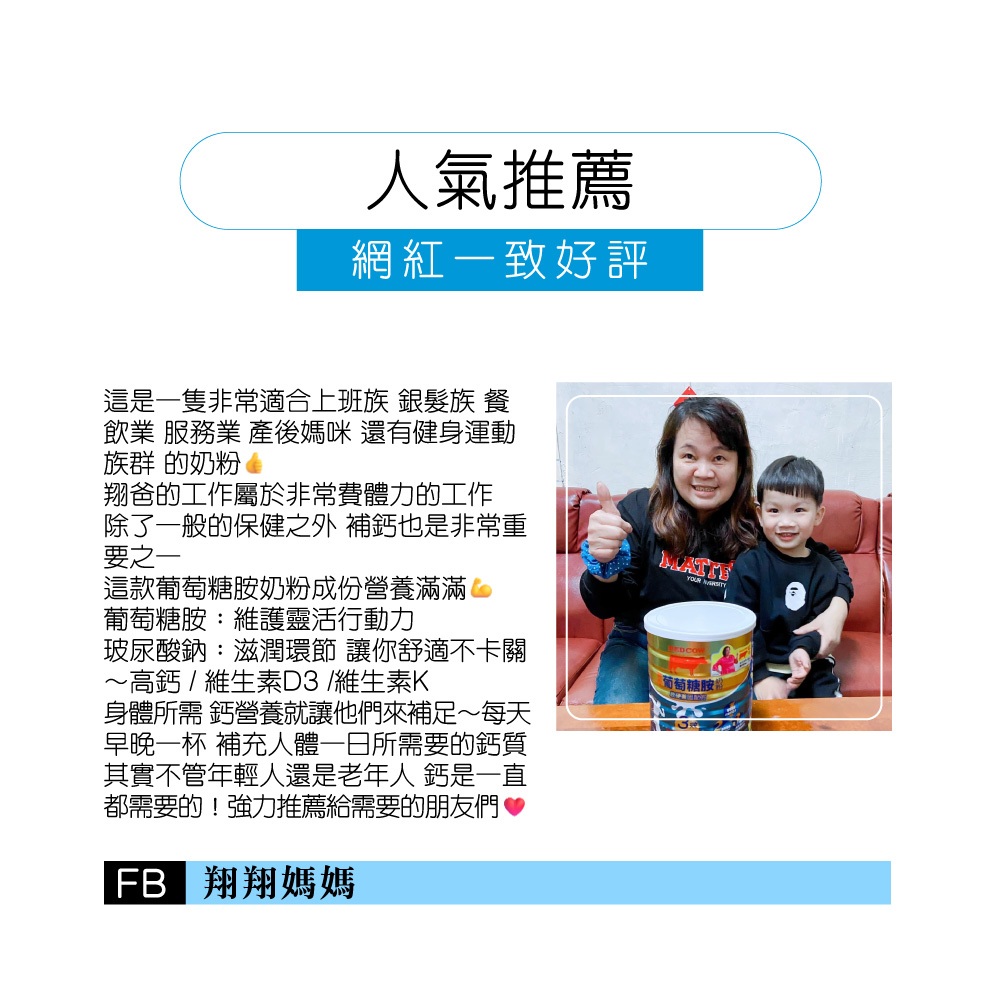 人氣推薦

網紅一致好評

這是一隻非常適合上班族 銀髮族 餐飲業 服務業 產後媽咪 還有健身運動族群 的奶粉👍
翔爸的工作屬於非常費體力的工作
除了一般的保健之外 補鈣也是非常重要之一
這款葡萄糖胺奶粉成份營養滿滿💪
葡萄糖胺：維護靈活行動力
玻尿酸鈉：滋潤環節 讓你舒適不卡關
～高鈣 / 維生素D3 /維生素K
身體所需 鈣營養就讓他們來補足～每天早晚一杯 補充人體一日所需要的鈣質
其實不管年輕人還是老年人 鈣是一直都需要的！強力推薦給需要的朋友們💗

FB 翔翔媽媽